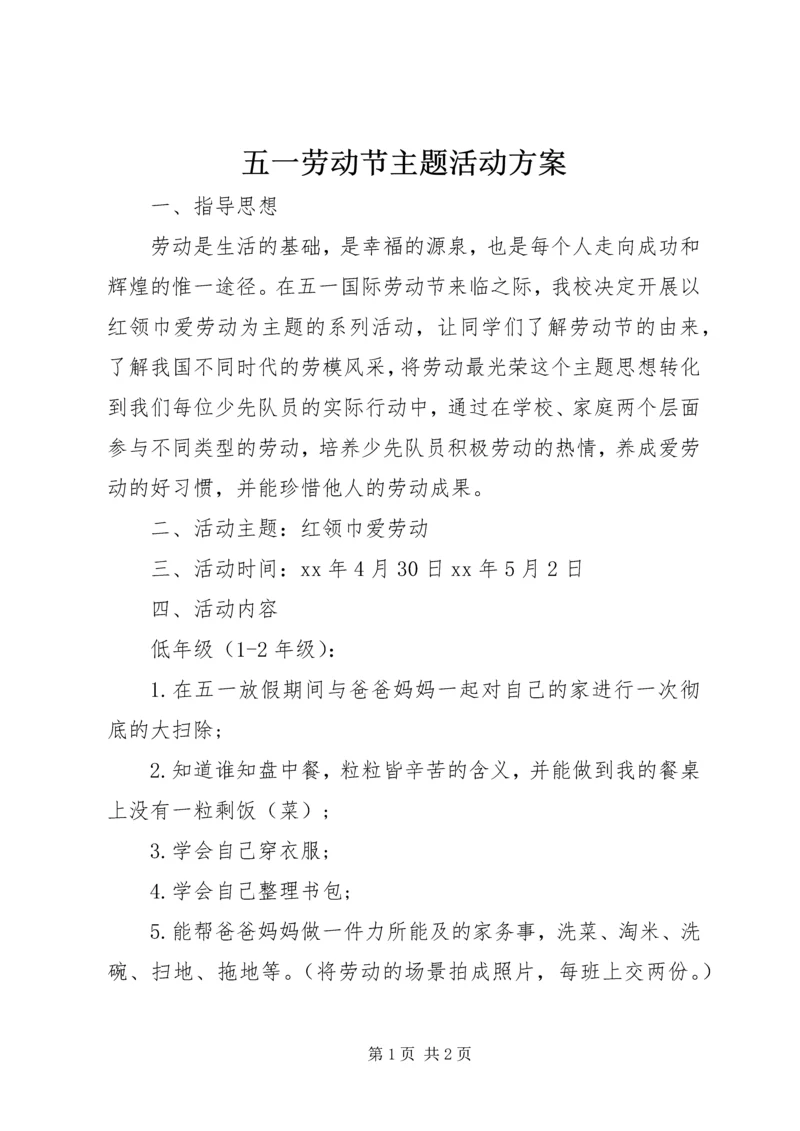 五一劳动节主题活动方案

一、指导思想

劳动是生活的基础，是幸福的源泉，也是每个人走向成功和辉煌的惟一途径。在五一国际劳动节来临之际，我校决定开展以红领巾爱劳动为主题的系列活动，让同学们了解劳动节的由来，了解我国不同时代的劳模风采，将劳动最光荣这个主题思想转化到我们每位少先队员的实际行动中，通过在学校、家庭两个层面参与不同类型的劳动，培养少先队员积极劳动的热情，养成爱劳动的好习惯，并能珍惜他人的劳动成果。

二、活动主题：红领巾爱劳动

三、活动时间：xx 年 4 月 30 日 xx 年 5 月 2 日

四、活动内容

低年级（1-2 年级）：

1.在五一放假期间与爸爸妈妈一起对自己的家进行一次彻底的大扫除；

2.知道谁知盘中餐，粒粒皆辛苦的含义，并能做到我的餐桌上没有一粒剩饭（菜）；

3.学会自己穿衣服；

4.学会自己整理书包；

5.能帮爸爸妈妈做一件力所能及的家务事，洗菜、淘米、洗碗、扫地、拖地等。（将劳动的场景拍成照片，每班上交两份。）

第 1 页 共 2 页